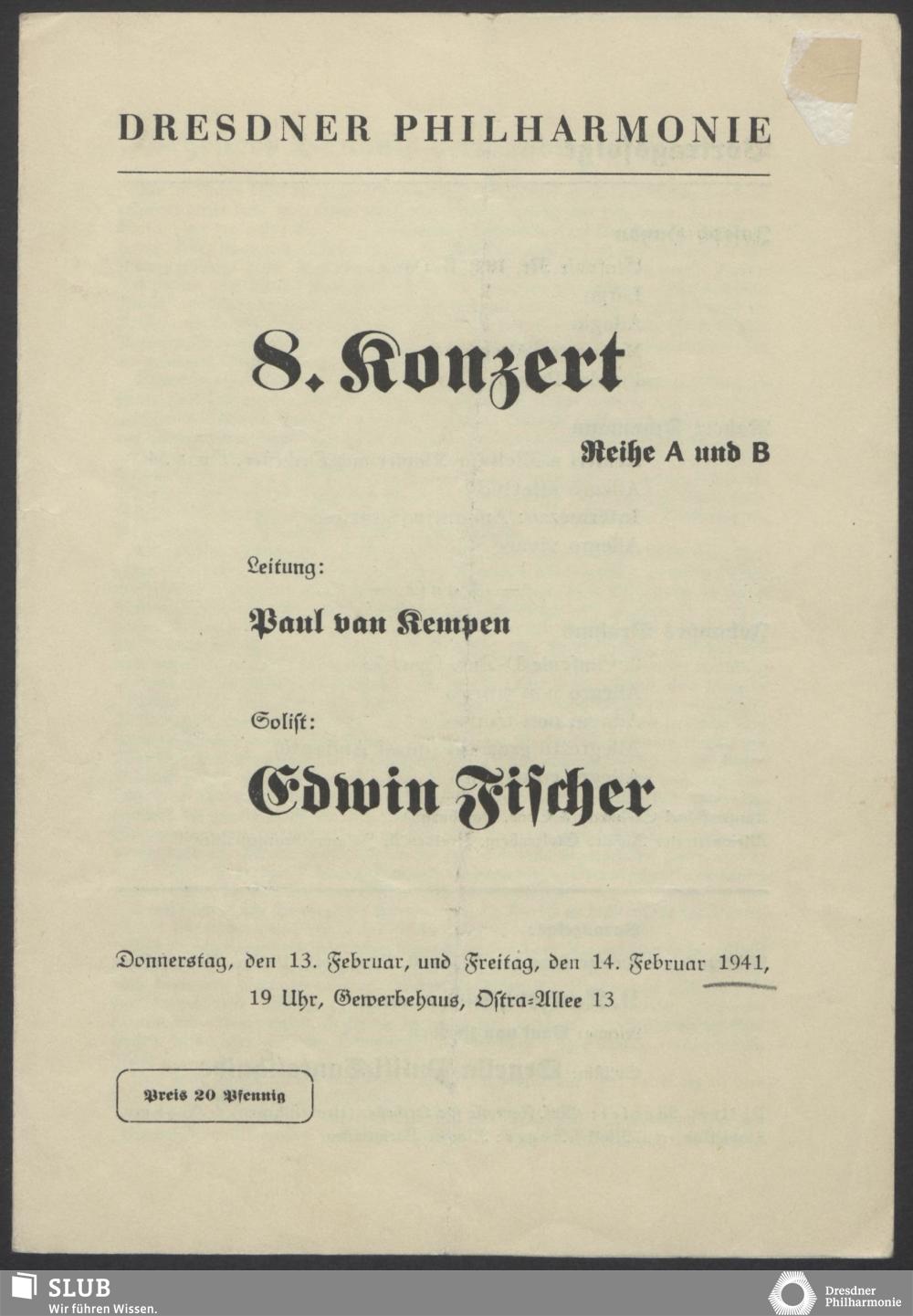 DRESDNER PHILHARMONIE

8. Konzert

Reihe A und B

Leitung:

Paul van Kempen

Solist:

Edwin Fischer

Donnerstag, den 13. Februar, und Freitag, den 14. Februar 1941,
19 Uhr, Gewerbehaus, Ostra-Allee 13

Preis 20 Pfennig

SLUB
Wir führen Wissen.

Dresdner
Philharmonie